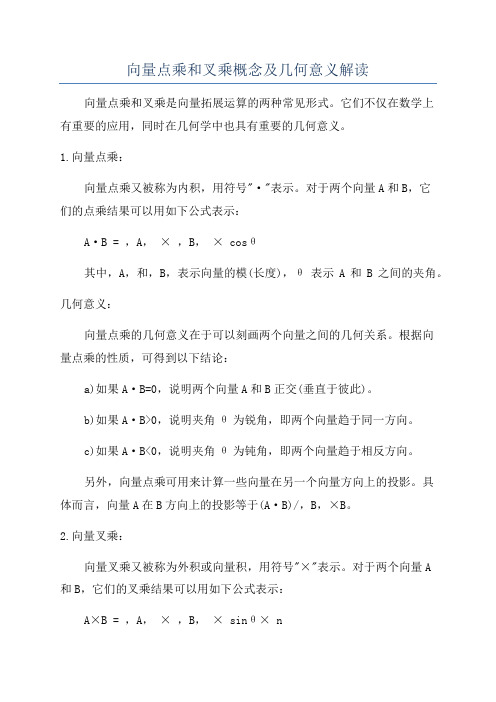 向量点乘和叉乘概念及几何意义解读

向量点乘和叉乘是向量拓展运算的两种常见形式。它们不仅在数学上有重要的应用，同时在几何学中也具有重要的几何意义。

1.向量点乘：

向量点乘又被称为内积，用符号"·"表示。对于两个向量A和B，它们的点乘结果可以用如下公式表示：

A·B = ，A， × ，B， × cosθ

其中，A，和，B，表示向量的模(长度)，θ 表示 A 和 B 之间的夹角。

几何意义：

向量点乘的几何意义在于可以刻画两个向量之间的几何关系。根据向量点乘的性质，可得到以下结论：

a)如果A·B=0，说明两个向量A和B正交(垂直于彼此)。

b)如果A·B>0，说明夹角 θ 为锐角，即两个向量趋于同一方向。

c)如果A·B<0，说明夹角 θ 为钝角，即两个向量趋于相反方向。

另外，向量点乘可用来计算一些向量在另一个向量方向上的投影。具体而言，向量A在B方向上的投影等于(A·B)/，B，×B。

2.向量叉乘：

向量叉乘又被称为外积或向量积，用符号"×"表示。对于两个向量A和B，它们的叉乘结果可以用如下公式表示：

A×B = ，A， × ，B， × sinθ× n